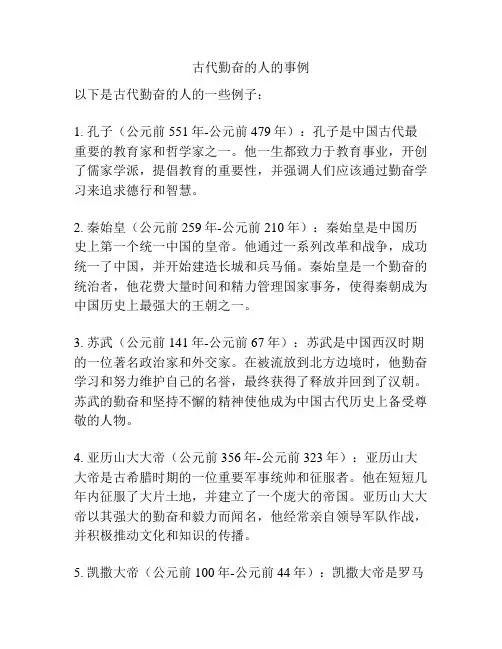 古代勤奋的人的事例

以下是古代勤奋的人的一些例子：

1. 孔子（公元前 551 年-公元前 479 年）：孔子是中国古代最重要的教育家和哲学家之一。他一生都致力于教育事业，开创了儒家学派，提倡教育的重要性，并强调人们应该通过勤奋学习来追求德行和智慧。

2. 秦始皇（公元前 259 年-公元前 210 年）：秦始皇是中国历史上第一个统一中国的皇帝。他通过一系列改革和战争，成功统一了中国，并开始建造长城和兵马俑。秦始皇是一个勤奋的统治者，他花费大量时间和精力管理国家事务，使得秦朝成为中国历史上最强大的王朝之一。

3. 苏武（公元前 141 年-公元前 67 年）：苏武是中国西汉时期的一位著名政治家和外交家。在被流放到北方边境时，他勤奋学习和努力维护自己的名誉，最终获得了释放并回到了汉朝。苏武的勤奋和坚持不懈的精神使他成为中国古代历史上备受尊敬的人物。

4. 亚历山大大帝（公元前 356 年-公元前 323 年）：亚历山大大帝是古希腊时期的一位重要军事统帅和征服者。他在短短几年内征服了大片土地，并建立了一个庞大的帝国。亚历山大大帝以其强大的勤奋和毅力而闻名，他经常亲自领导军队作战，并积极推动文化和知识的传播。

5. 凯撒大帝（公元前 100 年-公元前 44 年）：凯撒大帝是罗马